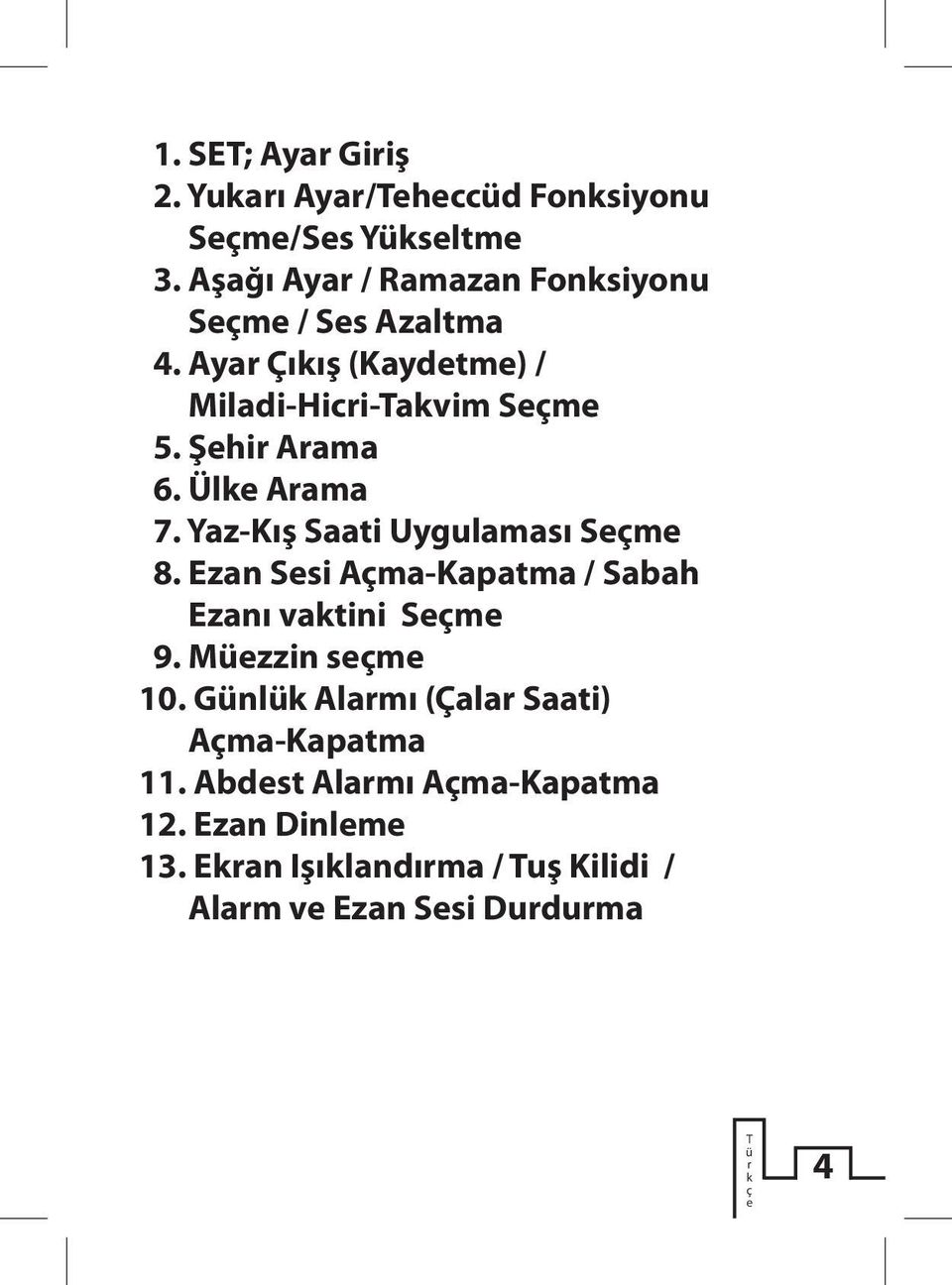 1. SET; Ayar Giriş
2. Yukarı Ayar/Teheccüd Fonksiyonu Seçme/Ses Yükseltme
3. Aşağı Ayar / Ramazan Fonksiyonu Seçme / Ses Azaltma
4. Ayar Çıkış (Kaydetme) / Miladi-Hicri-Takvim Seçme
5. Şehir Arama
6. Ülke Arama
7. Yaz-Kış Saati Uygulaması Seçme
8. Ezan Sesi Açma-Kapatma / Sabah Ezanı vaktini Seçme
9. Müezzin seçme
10. Günlük Alarmı (Çalar Saati) Açma-Kapatma
11. Abdest Alarmı Açma-Kapatma
12. Ezan Dinleme
13. Ekran Işıklandırma / Tuş Kilidi / Alarm ve Ezan Sesi Durdurma

Türkçe
4